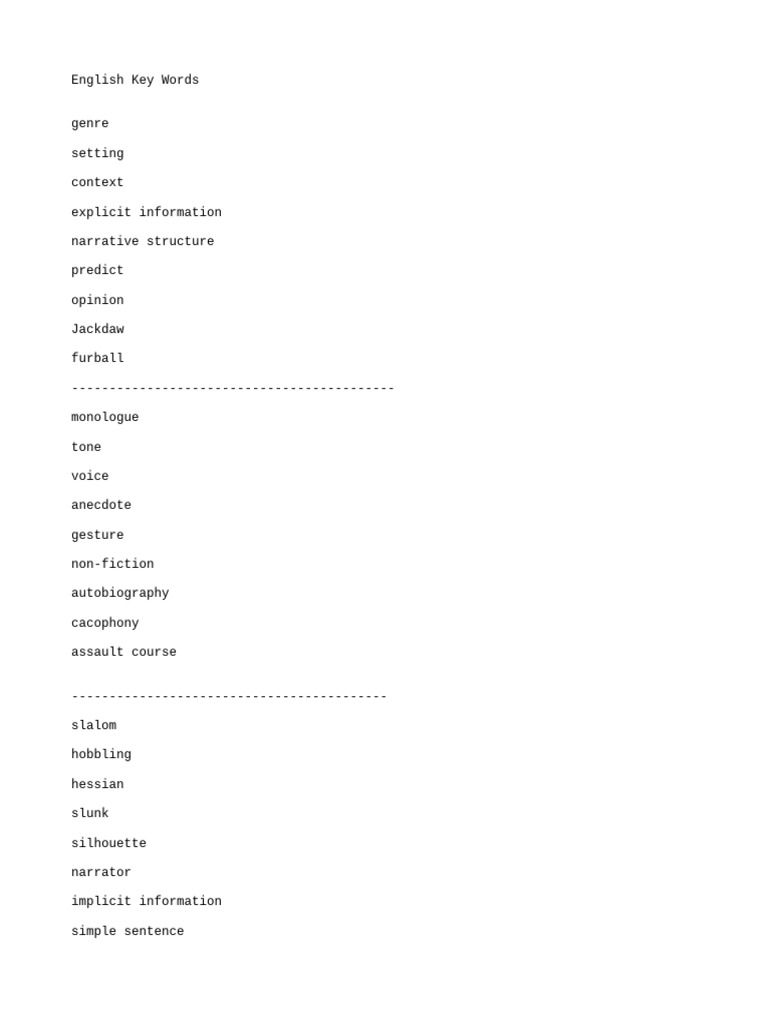 English Key Words

genre

setting

context

explicit information

narrative structure

predict

opinion

Jackdaw

furball

-------------------------------------------

monologue

tone

voice

anecdote

gesture

non-fiction

autobiography

cacophony

assault course

------------------------------------------

slalom

hobbling

hessian

slunk

silhouette

narrator

implicit information

simple sentence